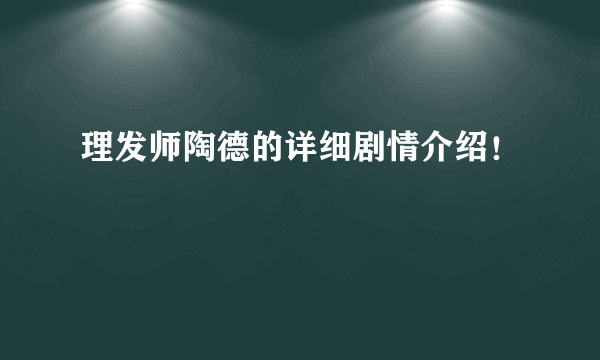 理发师陶德的详细剧情介绍！